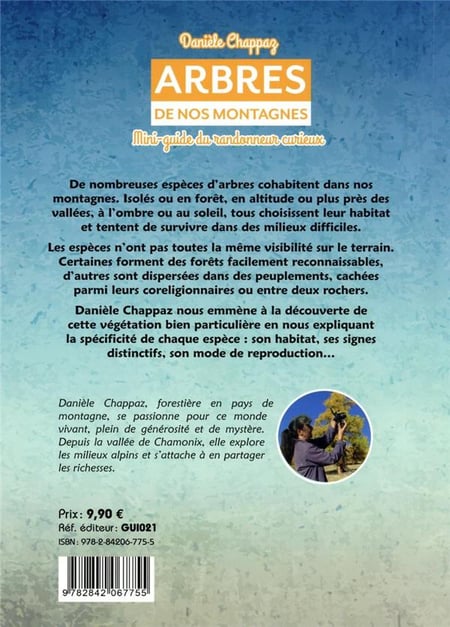 Danièle Chappaz

ARBRES
DE NOS MONTAGNES

Mini-guide du randonneur curieux

De nombreuses espèces d'arbres cohabitent dans nos montagnes. Isolés ou en forêt, en altitude ou plus près des vallées, à l'ombre ou au soleil, tous choisissent leur habitat et tentent de survivre dans des milieux difficiles.

Les espèces n'ont pas toutes la même visibilité sur le terrain. Certaines forment des forêts facilement reconnaissables, d'autres sont dispersées dans des peuplements, cachées parmi leurs coreligionnaires ou entre deux rochers.

Danièle Chappaz nous emmène à la découverte de cette végétation bien particulière en nous expliquant la spécificité de chaque espèce : son habitat, ses signes distinctifs, son mode de reproduction...

Danièle Chappaz, forestière en pays de montagne, se passionne pour ce monde vivant, plein de générosité et de mystère. Depuis la vallée de Chamonix, elle explore les milieux alpins et s'attache à en partager les richesses.

Prix : 9,90 €
Réf. éditeur : GUI021
ISBN : 978-2-84206-775-5

9 782842 067755